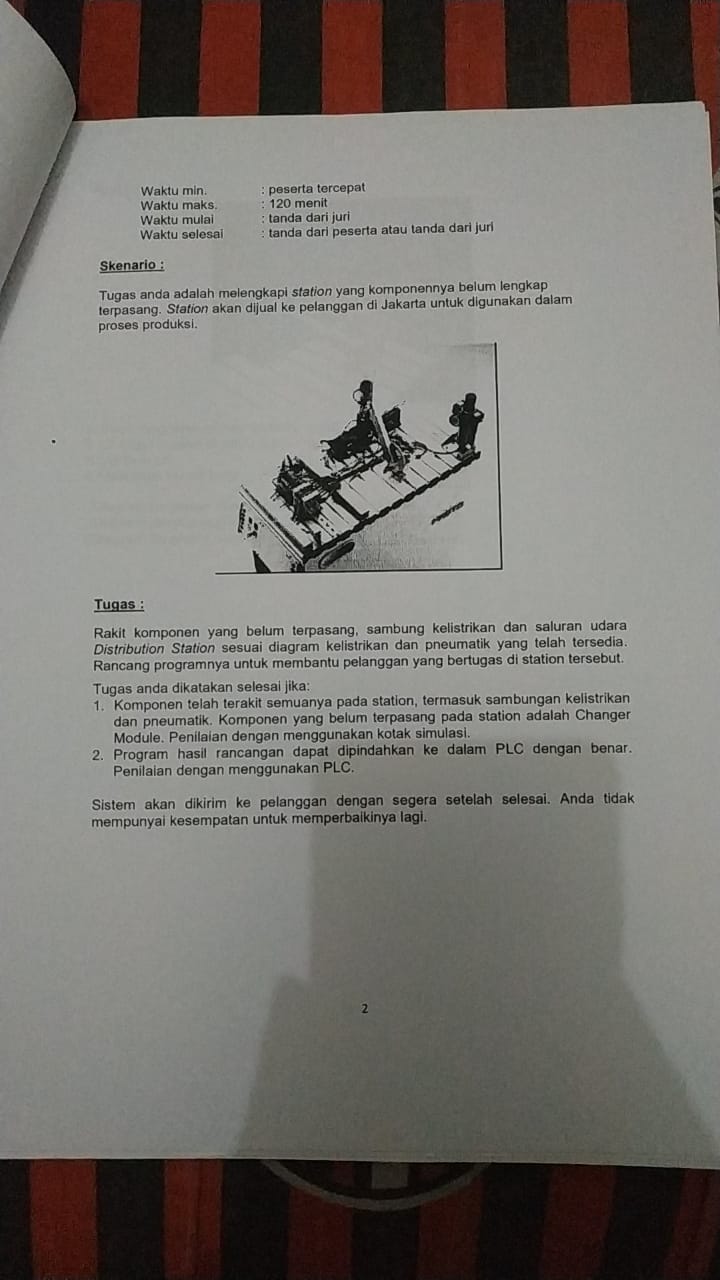 Waktu min. : peserta tercepat
Waktu maks. : 120 menit
Waktu mulai : tanda dari juri
Waktu selesai : tanda dari peserta atau tanda dari juri

Skenario :

Tugas anda adalah melengkapi station yang komponennya belum lengkap terpasang. Station akan dijual ke pelanggan di Jakarta untuk digunakan dalam proses produksi.

Tugas :

Rakit komponen yang belum terpasang, sambung kelistrikan dan saluran udara Distribution Station sesuai diagram kelistrikan dan pneumatik yang telah tersedia. Rancang programnya untuk membantu pelanggan yang bertugas di station tersebut.

Tugas anda dikatakan selesai jika:
1. Komponen telah terakit semuanya pada station, termasuk sambungan kelistrikan dan pneumatik. Komponen yang belum terpasang pada station adalah Changer Module. Penilaian dengan menggunakan kotak simulasi.
2. Program hasil rancangan dapat dipindahkan ke dalam PLC dengan benar. Penilaian dengan menggunakan PLC.

Sistem akan dikirim ke pelanggan dengan segera setelah selesai. Anda tidak mempunyai kesempatan untuk memperbaikinya lagi.

2